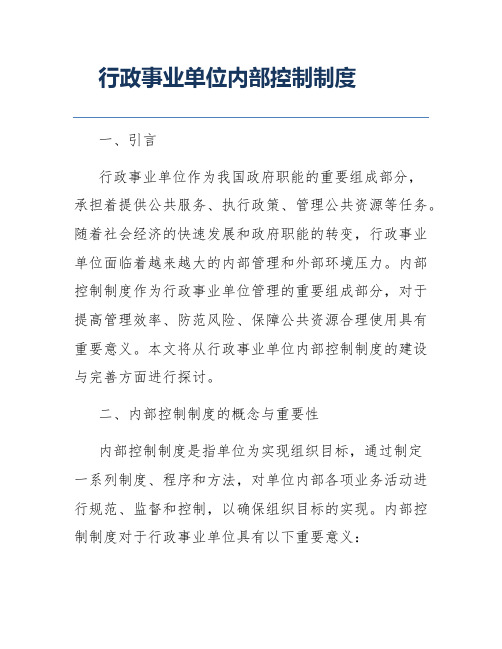 行政事业单位内部控制制度

一、引言

行政事业单位作为我国政府职能的重要组成部分，承担着提供公共服务、执行政策、管理公共资源等任务。随着社会经济的快速发展和政府职能的转变，行政事业单位面临着越来越大的内部管理和外部环境压力。内部控制制度作为行政事业单位管理的重要组成部分，对于提高管理效率、防范风险、保障公共资源合理使用具有重要意义。本文将从行政事业单位内部控制制度的建设与完善方面进行探讨。

二、内部控制制度的概念与重要性

内部控制制度是指单位为实现组织目标，通过制定一系列制度、程序和方法，对单位内部各项业务活动进行规范、监督和控制，以确保组织目标的实现。内部控制制度对于行政事业单位具有以下重要意义：